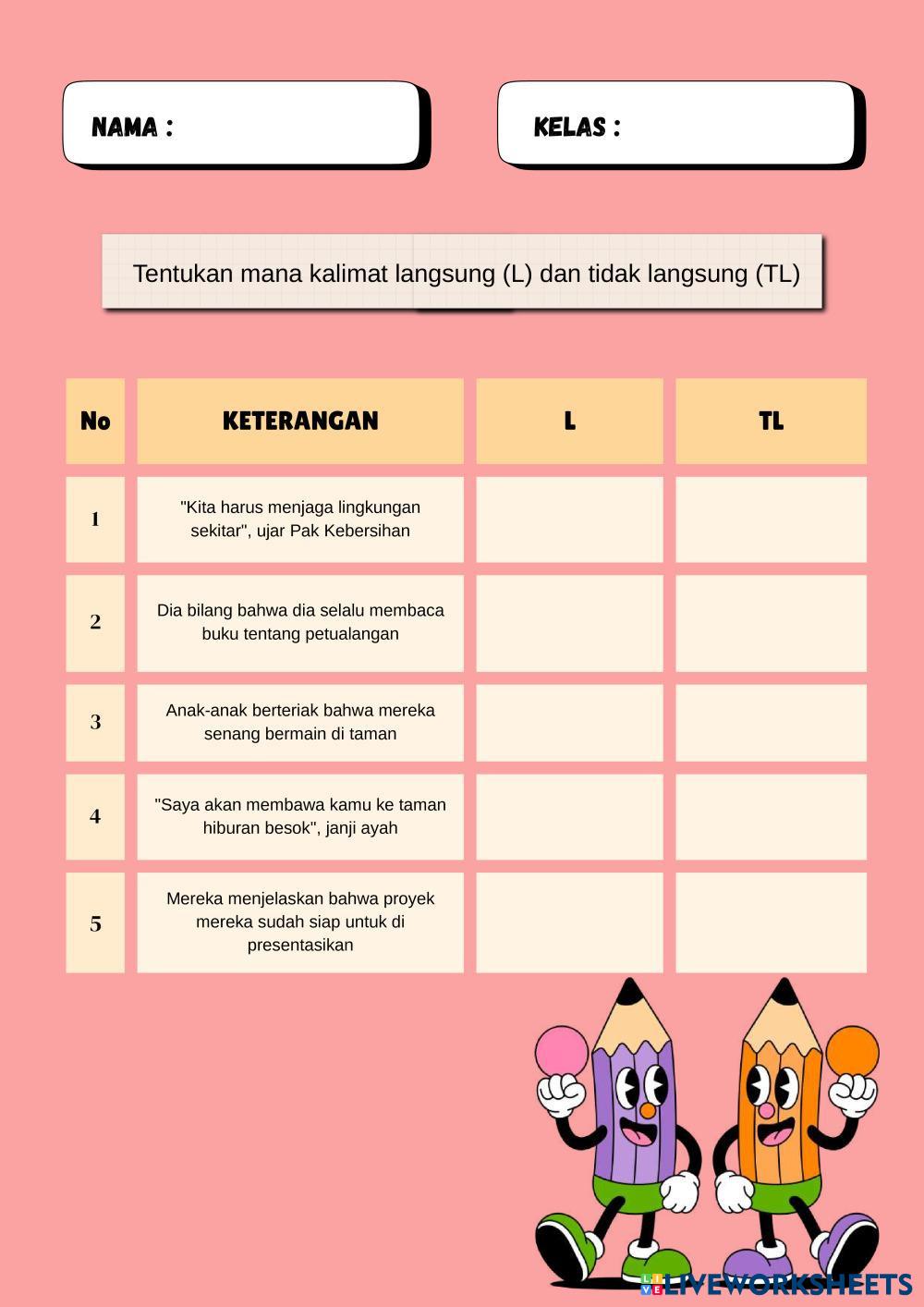 NAMA :

KELAS :

Tentukan mana kalimat langsung (L) dan tidak langsung (TL)

| No | KETERANGAN | L | TL |
|---|---|---|---|
| 1 | "Kita harus menjaga lingkungan sekitar", ujar Pak Kebersihan | | |
| 2 | Dia bilang bahwa dia selalu membaca buku tentang petualangan | | |
| 3 | Anak-anak berteriak bahwa mereka senang bermain di taman | | |
| 4 | "Saya akan membawa kamu ke taman hiburan besok", janji ayah | | |
| 5 | Mereka menjelaskan bahwa proyek mereka sudah siap untuk di presentasikan | | |

LIVEWORKSHEETS